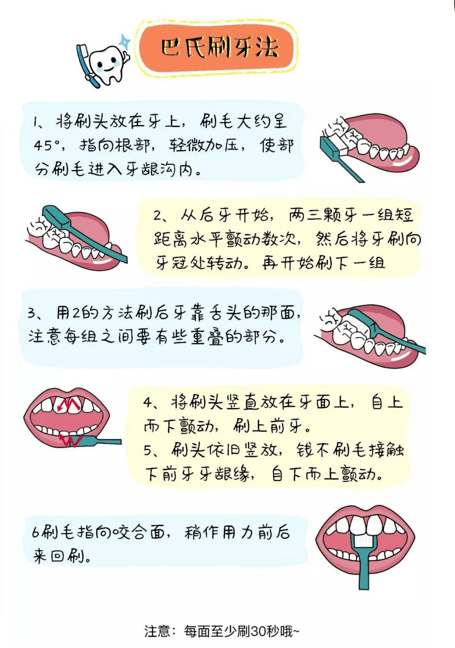 巴氏刷牙法

1、将刷头放在牙上，刷毛大约呈45°，指向根部，轻微加压，使部分刷毛进入牙龈沟内。

2、从后牙开始，两三颗牙一组短距离水平颤动数次，然后将牙刷向牙冠处转动。再开始刷下一组

3、用2的方法刷后牙靠舌头的那面，注意每组之间要有些重叠的部分。

4、将刷头竖直放在牙面上，自上而下颤动，刷上前牙。
5、刷头依旧竖放，钱不刷毛接触下前牙牙龈缘，自下而上颤动。

6刷毛指向咬合面，稍作用力前后来回刷。

注意：每面至少刷30秒哦~